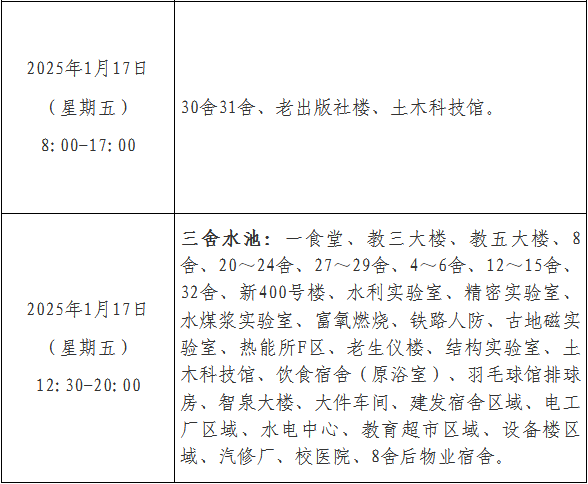 | 2025年1月17日（星期五）8:00-17:00 | 30舍31舍、老出版社楼、土木科技馆。 |
|---|---|
| 2025年1月17日（星期五）12:30-20:00 | 三舍水池：一食堂、教三大楼、教五大楼、8舍、20～24舍、27～29舍、4～6舍、12～15舍、32舍、新400号楼、水利实验室、精密实验室、水煤浆实验室、富氧燃烧、铁路人防、古地磁实验室、热能所F区、老生仪楼、结构实验室、土木科技馆、饮食宿舍（原浴室）、羽毛球馆排球房、智泉大楼、大件车间、建发宿舍区域、电工厂区域、水电中心、教育超市区域、设备楼区域、汽修厂、校医院、8舍后物业宿舍。 |